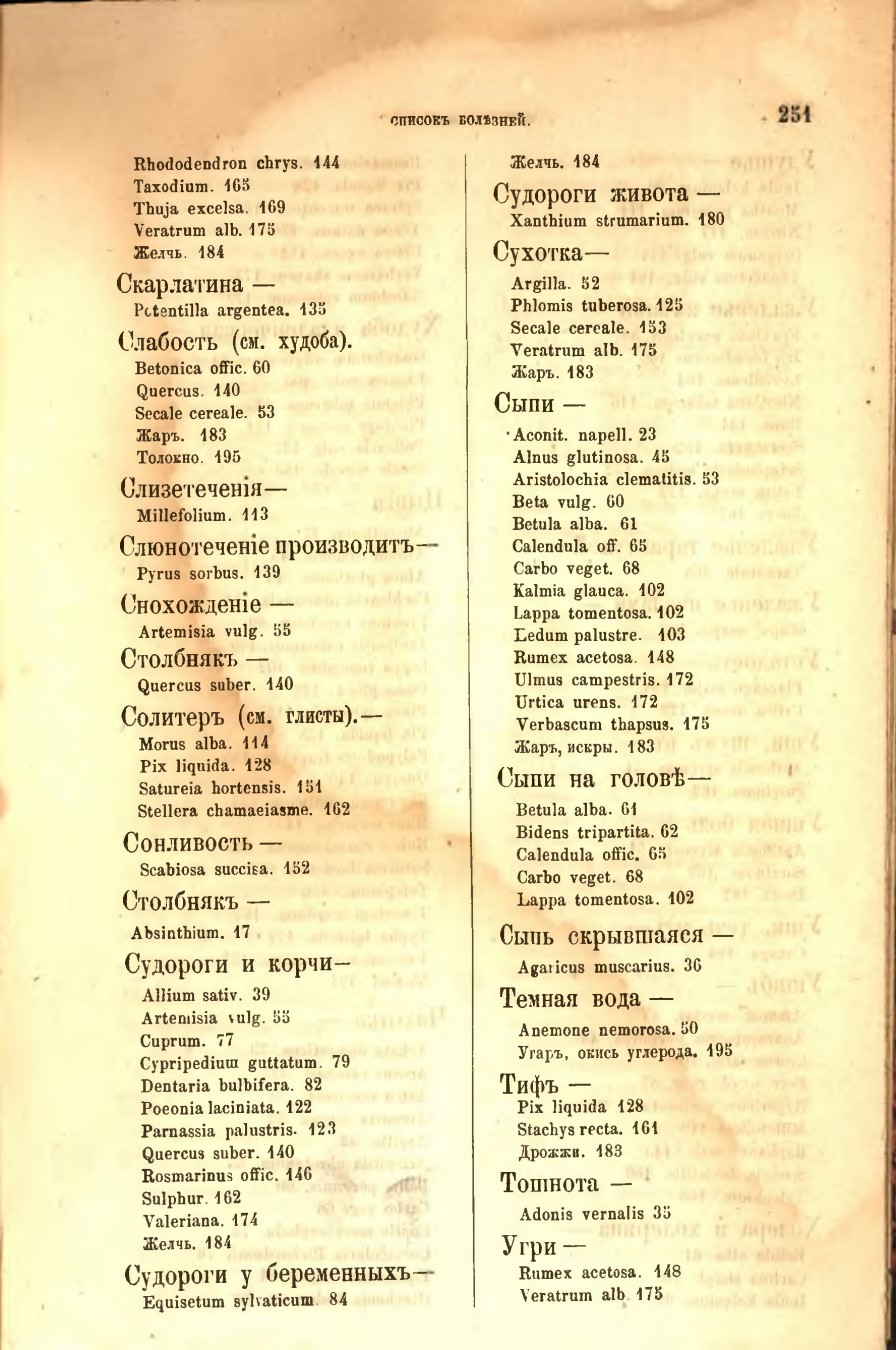 СПИСОКЪ БОЛѢЗНЕЙ. 251

Rhododendron chrys. 144
Taxodium. 165
Thuja excelsa. 169
Veratrum alb. 175
Желчь. 184

Скарлатина —
Potentilla argentea. 135

Слабость (см. худоба).
Betonica offic. 60
Quercus. 140
Secale cereale. 53
Жаръ. 183
Толокно. 195

Слизетеченія—
Millefolium. 113

Слюнотеченіе производитъ—
Pyrus sorbus. 139

Снохожденіе —
Artemisia vulg. 55

Столбнякъ —
Quercus suber. 140

Солитеръ (см. глисты).—
Morus alba. 114
Pix liquida. 128
Satureia hortensis. 151
Stellera chamaeiasme. 162

Сонливость —
Scabiosa succisa. 152

Столбнякъ —
Absinthium. 17

Судороги и корчи—
Allium sativ. 39
Artemisia vulg. 55
Cuprum. 77
Cypripedium guttatum. 79
Dentaria bulbifera. 82
Poeonia laciniata. 122
Parnassia palustris. 123
Quercus suber. 140
Rosmarinus offic. 146
Sulphur. 162
Valeriana. 174
Желчь. 184

Судороги у беременныхъ—
Equisetum sylvaticum. 84

Желчь. 184

Судороги живота —
Xanthium strumarium. 180

Сухотка—
Argilla. 52
Phlomis tuberosa. 125
Secale cereale. 153
Veratrum alb. 175
Жаръ. 183

Сыпи —
Aconit. napell. 23
Alnus glutinosa. 45
Aristolochia clematitis. 53
Beta vulg. 60
Betula alba. 61
Calendula off. 65
Carbo veget. 68
Kalmia glauca. 102
Lappa tomentosa. 102
Ledum palustre. 103
Rumex acetosa. 148
Ulmus campestris. 172
Urtica urens. 172
Verbascum thapsus. 175
Жаръ, искры. 183

Сыпи на головѣ—
Betula alba. 61
Bidens tripartita. 62
Calendula offic. 65
Carbo veget. 68
Lappa tomentosa. 102

Сыпь скрывшаяся —
Agaricus muscarius. 36

Темная вода —
Anemone nemorosa. 50
Угаръ, окись углерода. 195

Тифъ —
Pix liquida 128
Stachys recta. 161
Дрожжи. 183

Тошнота —
Adonis vernalis 35

Угри —
Rumex acetosa. 148
Veratrum alb. 175